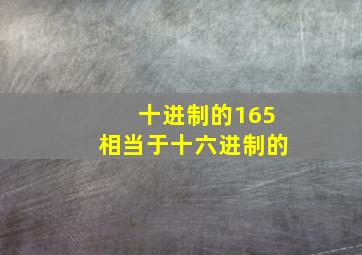 十进制的165
相当于十六进制的